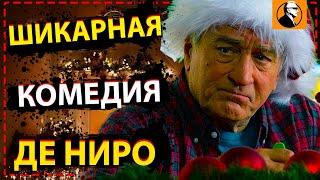 ШИКАРНАЯ

КОМЕДИЯ

ДЕ НИРО